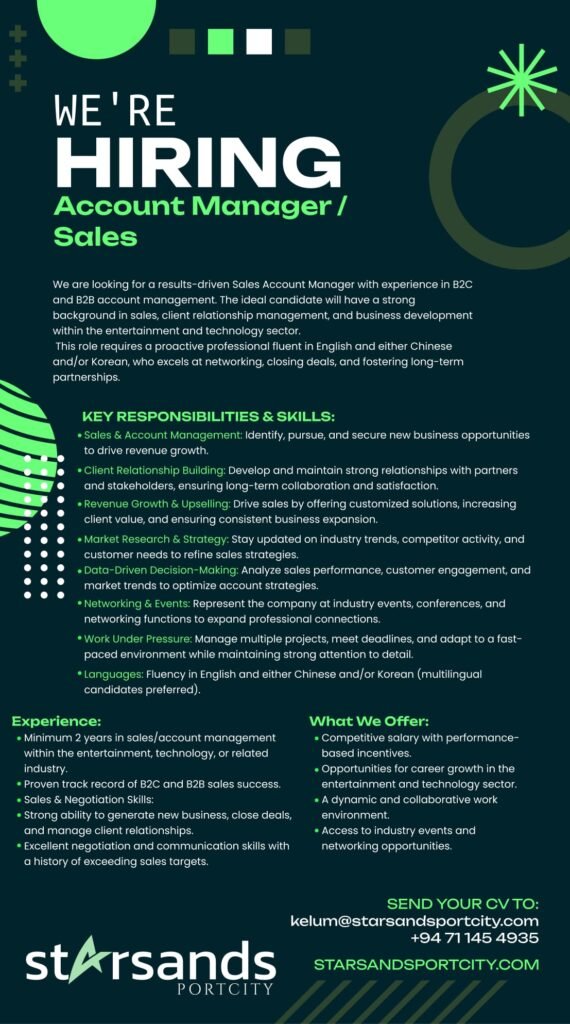 WE'RE
HIRING
Account Manager / Sales

We are looking for a results-driven Sales Account Manager with experience in B2C and B2B account management. The ideal candidate will have a strong background in sales, client relationship management, and business development within the entertainment and technology sector.
This role requires a proactive professional fluent in English and either Chinese and/or Korean, who excels at networking, closing deals, and fostering long-term partnerships.

KEY RESPONSIBILITIES & SKILLS:
• Sales & Account Management: Identify, pursue, and secure new business opportunities to drive revenue growth.
• Client Relationship Building: Develop and maintain strong relationships with partners and stakeholders, ensuring long-term collaboration and satisfaction.
• Revenue Growth & Upselling: Drive sales by offering customized solutions, increasing client value, and ensuring consistent business expansion.
• Market Research & Strategy: Stay updated on industry trends, competitor activity, and customer needs to refine sales strategies.
• Data-Driven Decision-Making: Analyze sales performance, customer engagement, and market trends to optimize account strategies.
• Networking & Events: Represent the company at industry events, conferences, and networking functions to expand professional connections.
• Work Under Pressure: Manage multiple projects, meet deadlines, and adapt to a fast-paced environment while maintaining strong attention to detail.
• Languages: Fluency in English and either Chinese and/or Korean (multilingual candidates preferred).

Experience:
• Minimum 2 years in sales/account management within the entertainment, technology, or related industry.
• Proven track record of B2C and B2B sales success.
• Sales & Negotiation Skills:
• Strong ability to generate new business, close deals, and manage client relationships.
• Excellent negotiation and communication skills with a history of exceeding sales targets.

What We Offer:
• Competitive salary with performance-based incentives.
• Opportunities for career growth in the entertainment and technology sector.
• A dynamic and collaborative work environment.
• Access to industry events and networking opportunities.

SEND YOUR CV TO:
kelum@starsandsportcity.com
+94 71 145 4935
STARSANDSPORTCITY.COM

starsands
PORTCITY